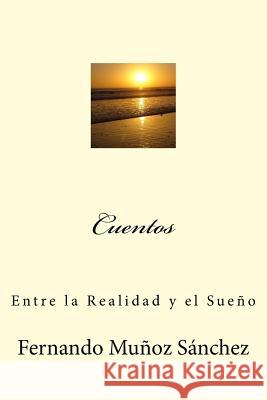 Cuentos

Entre la Realidad y el Sueño

Fernando Muñoz Sánchez

Kraina Książek